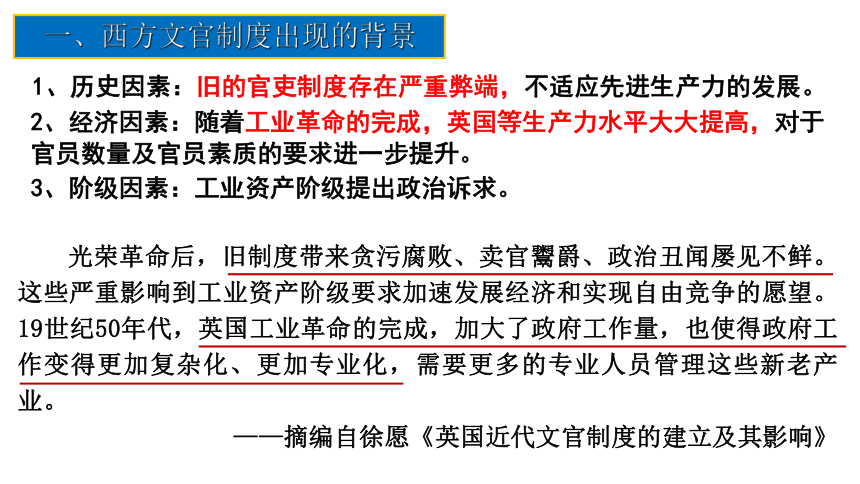 一、西方文官制度出现的背景

1、历史因素：旧的官吏制度存在严重弊端，不适应先进生产力的发展。
2、经济因素：随着工业革命的完成，英国等生产力水平大大提高，对于官员数量及官员素质的要求进一步提升。
3、阶级因素：工业资产阶级提出政治诉求。

光荣革命后，旧制度带来贪污腐败、卖官鬻爵、政治丑闻屡见不鲜。这些严重影响到工业资产阶级要求加速发展经济和实现自由竞争的愿望。19世纪50年代，英国工业革命的完成，加大了政府工作量，也使得政府工作变得更加复杂化、更加专业化，需要更多的专业人员管理这些新老产业。

——摘编自徐愿《英国近代文官制度的建立及其影响》